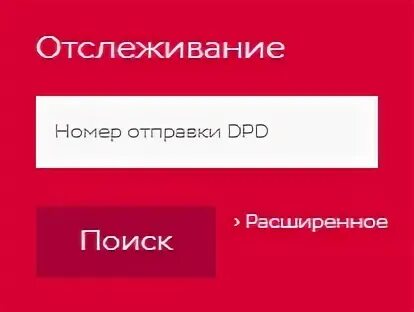 Отслеживание

Номер отправки DPD

Поиск

› Расширенное